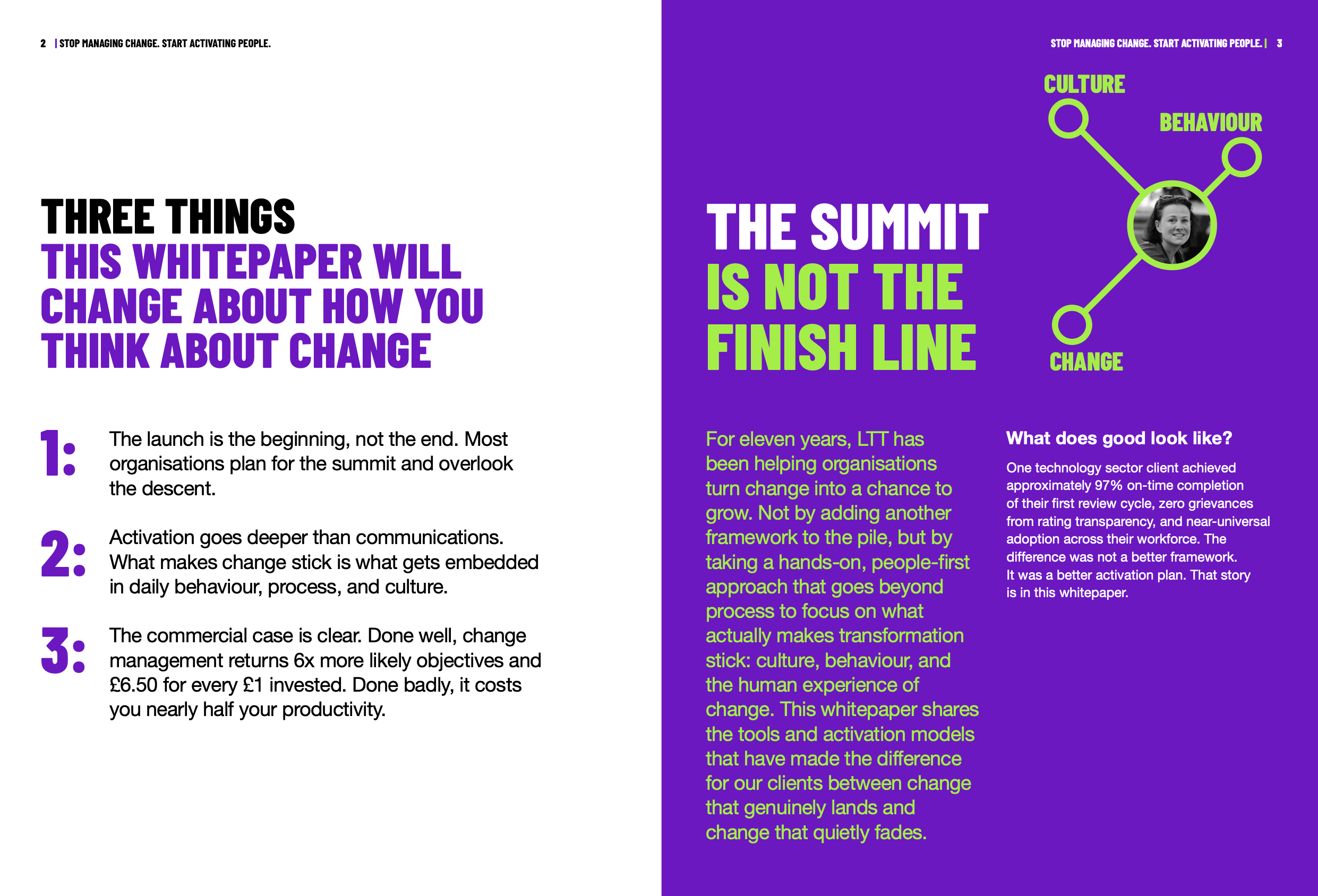 2 | STOP MANAGING CHANGE. START ACTIVATING PEOPLE.

THREE THINGS
THIS WHITEPAPER WILL CHANGE ABOUT HOW YOU THINK ABOUT CHANGE

1: The launch is the beginning, not the end. Most organisations plan for the summit and overlook the descent.

2: Activation goes deeper than communications. What makes change stick is what gets embedded in daily behaviour, process, and culture.

3: The commercial case is clear. Done well, change management returns 6x more likely objectives and £6.50 for every £1 invested. Done badly, it costs you nearly half your productivity.

STOP MANAGING CHANGE. START ACTIVATING PEOPLE. | 3

CULTURE

BEHAVIOUR

CHANGE

THE SUMMIT
IS NOT THE FINISH LINE

For eleven years, LTT has been helping organisations turn change into a chance to grow. Not by adding another framework to the pile, but by taking a hands-on, people-first approach that goes beyond process to focus on what actually makes transformation stick: culture, behaviour, and the human experience of change. This whitepaper shares the tools and activation models that have made the difference for our clients between change that genuinely lands and change that quietly fades.

What does good look like?

One technology sector client achieved approximately 97% on-time completion of their first review cycle, zero grievances from rating transparency, and near-universal adoption across their workforce. The difference was not a better framework. It was a better activation plan. That story is in this whitepaper.